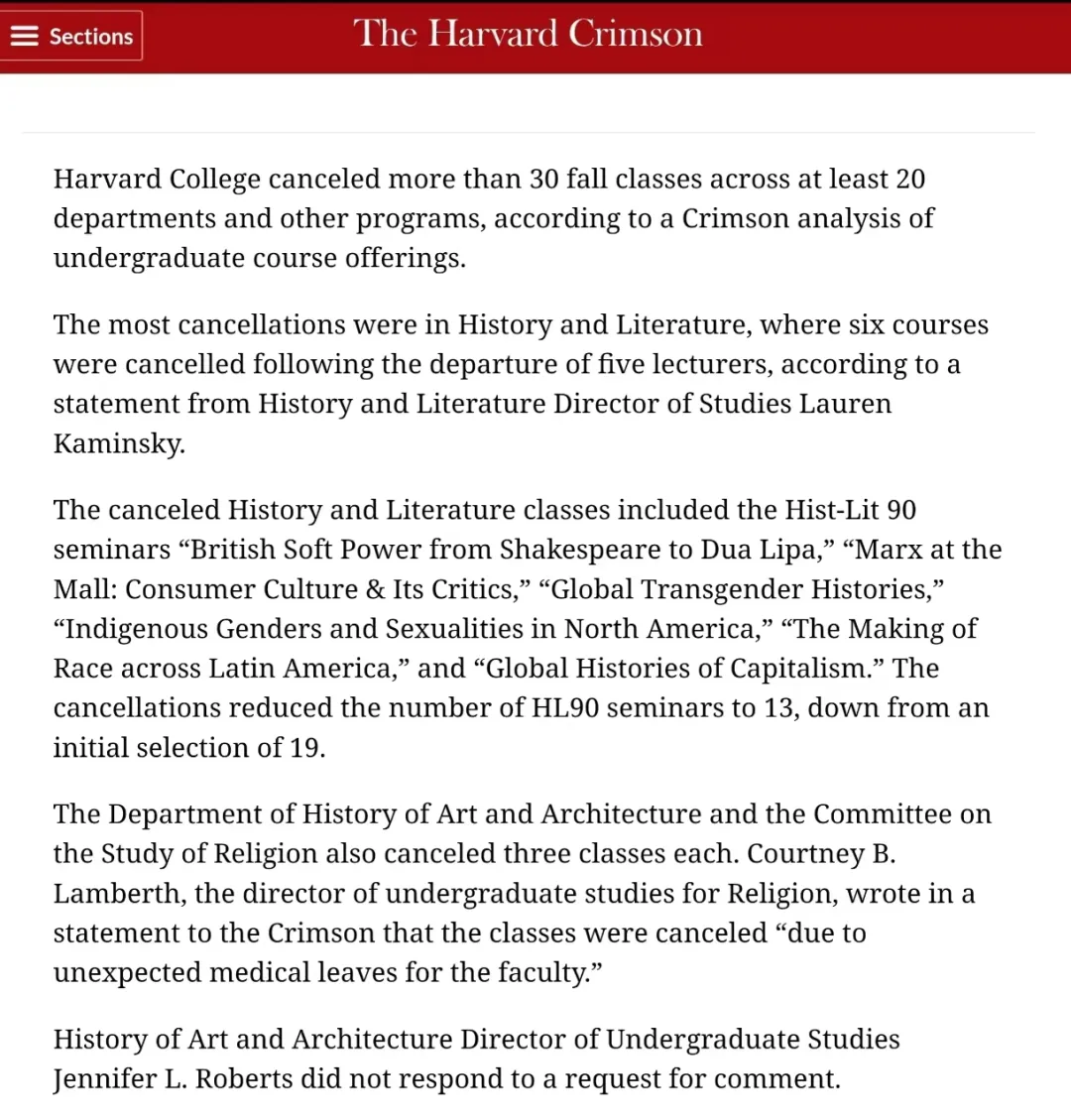 Sections

The Harvard Crimson

Harvard College canceled more than 30 fall classes across at least 20 departments and other programs, according to a Crimson analysis of undergraduate course offerings.

The most cancellations were in History and Literature, where six courses were cancelled following the departure of five lecturers, according to a statement from History and Literature Director of Studies Lauren Kaminsky.

The canceled History and Literature classes included the Hist-Lit 90 seminars “British Soft Power from Shakespeare to Dua Lipa,” “Marx at the Mall: Consumer Culture & Its Critics,” “Global Transgender Histories,” “Indigenous Genders and Sexualities in North America,” “The Making of Race across Latin America,” and “Global Histories of Capitalism.” The cancellations reduced the number of HL90 seminars to 13, down from an initial selection of 19.

The Department of History of Art and Architecture and the Committee on the Study of Religion also canceled three classes each. Courtney B. Lamberth, the director of undergraduate studies for Religion, wrote in a statement to the Crimson that the classes were canceled “due to unexpected medical leaves for the faculty.”

History of Art and Architecture Director of Undergraduate Studies Jennifer L. Roberts did not respond to a request for comment.